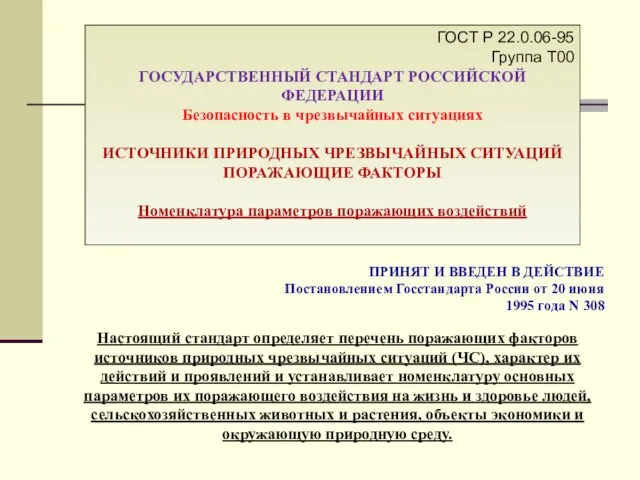 ГОСТ Р 22.0.06-95
Группа Т00

ГОСУДАРСТВЕННЫЙ СТАНДАРТ РОССИЙСКОЙ ФЕДЕРАЦИИ
Безопасность в чрезвычайных ситуациях

ИСТОЧНИКИ ПРИРОДНЫХ ЧРЕЗВЫЧАЙНЫХ СИТУАЦИЙ ПОРАЖАЮЩИЕ ФАКТОРЫ

Номенклатура параметров поражающих воздействий

ПРИНЯТ И ВВЕДЕН В ДЕЙСТВИЕ
Постановлением Госстандарта России от 20 июня 1995 года N 308

Настоящий стандарт определяет перечень поражающих факторов источников природных чрезвычайных ситуаций (ЧС), характер их действий и проявлений и устанавливает номенклатуру основных параметров их поражающего воздействия на жизнь и здоровье людей, сельскохозяйственных животных и растения, объекты экономики и окружающую природную среду.